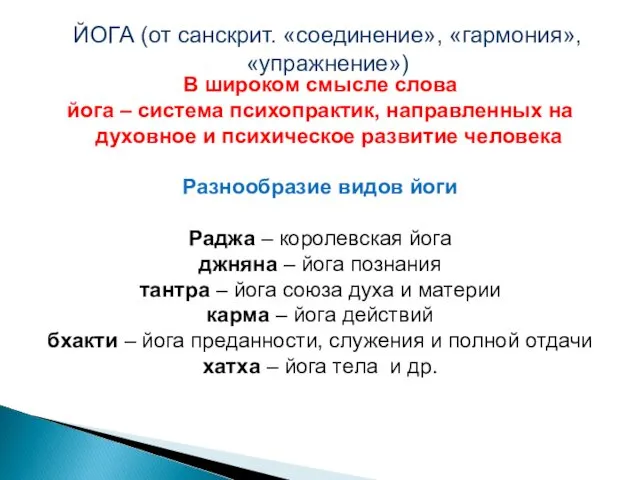 ЙОГА (от санскрит. «соединение», «гармония», «упражнение»)

В широком смысле слова
йога – система психопрактик, направленных на духовное и психическое развитие человека

Разнообразие видов йоги

Раджа – королевская йога
джняна – йога познания
тантра – йога союза духа и материи
карма – йога действий
бхакти – йога преданности, служения и полной отдачи
хатха – йога тела и др.